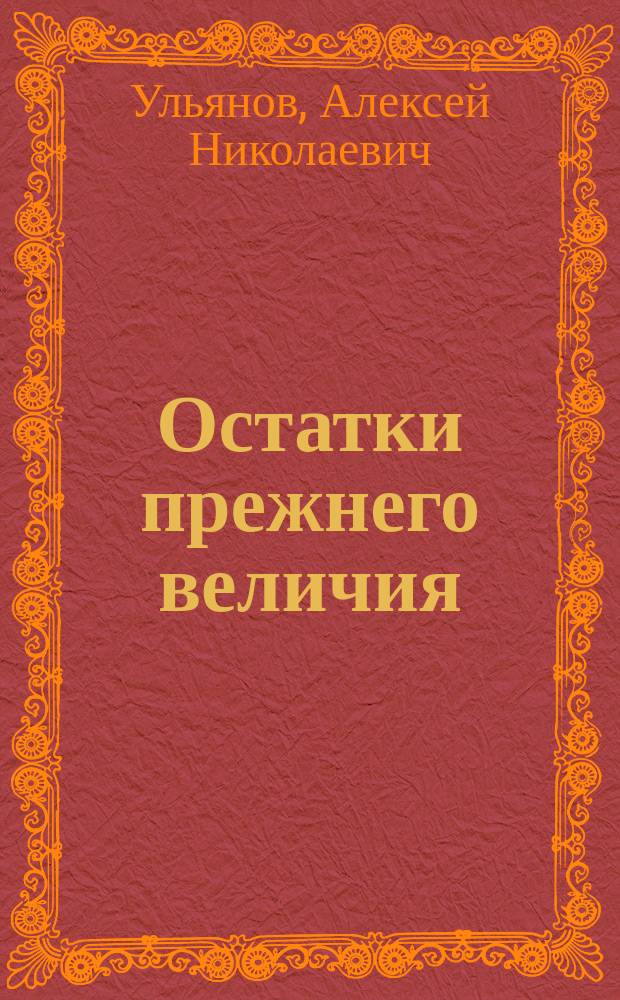 Ульянов, Алексей Николаевич

Остатки прежнего величия